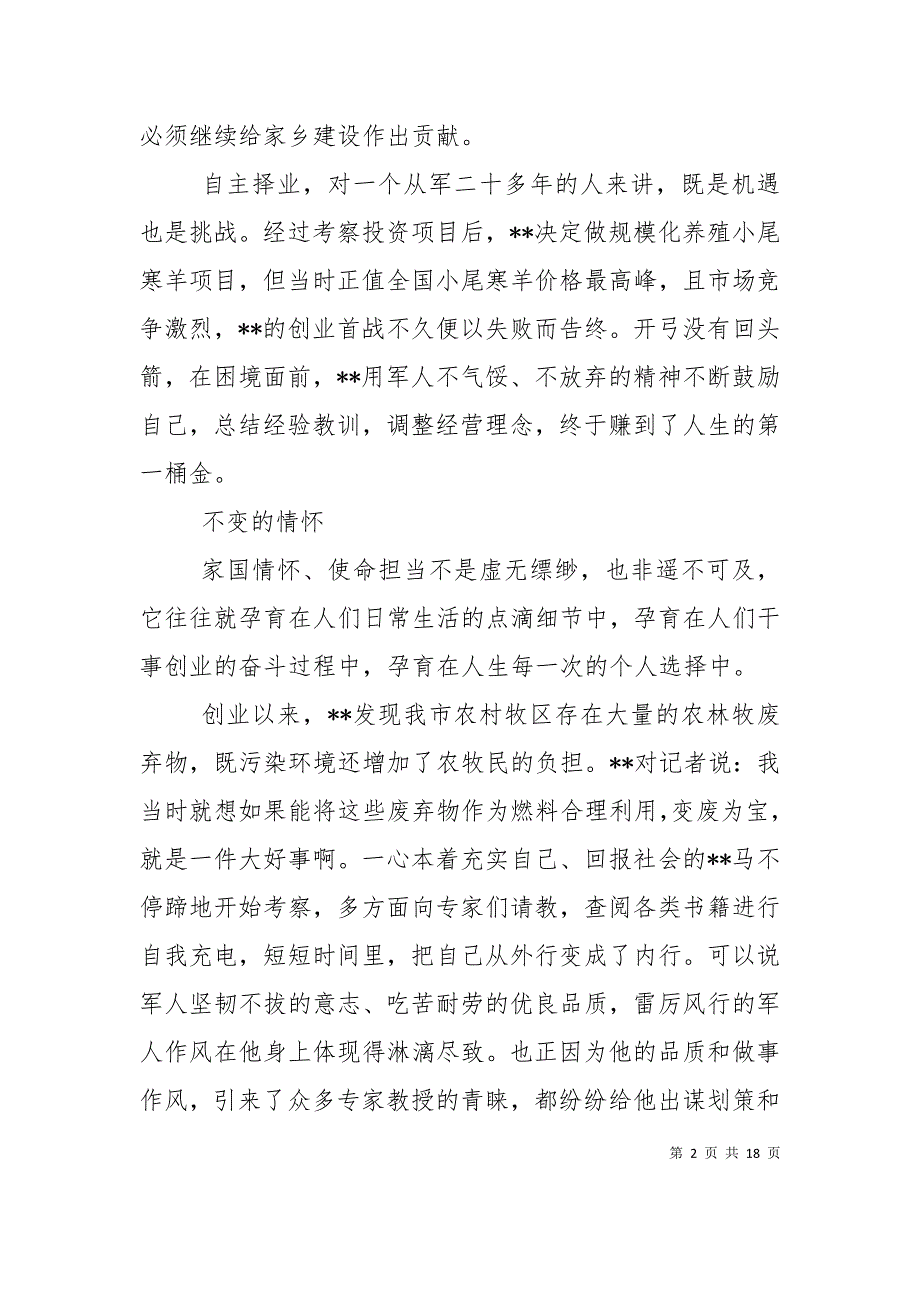 必须继续给家乡建设作出贡献。

自主择业，对一个从军二十多年的人来讲，既是机遇也是挑战。经过考察投资项目后，**决定做规模化养殖小尾寒羊项目，但当时正值全国小尾寒羊价格最高峰，且市场竞争激烈，**的创业首战不久便以失败而告终。开弓没有回头箭，在困境面前，**用军人不气馁、不放弃的精神不断鼓励自己，总结经验教训，调整经营理念，终于赚到了人生的第一桶金。

不变的情怀

家国情怀、使命担当不是虚无缥缈，也非遥不可及，它往往就孕育在人们日常生活的点滴细节中，孕育在人们干事创业的奋斗过程中，孕育在人生每一次的个人选择中。

创业以来，**发现我市农村牧区存在大量的农林牧废弃物，既污染环境还增加了农牧民的负担。**对记者说：我当时就想如果能将这些废弃物作为燃料合理利用，变废为宝，就是一件大好事啊。一心本着充实自己、回报社会的**马不停蹄地开始考察，多方面向专家们请教，查阅各类书籍进行自我充电，短短时间里，把自己从外行变成了内行。可以说军人坚韧不拔的意志、吃苦耐劳的优良品质，雷厉风行的军人作风在他身上体现得淋漓尽致。也正因为他的品质和做事作风，引来了众多专家教授的青睐，都纷纷给他出谋划策和

第 2 页 共 18 页